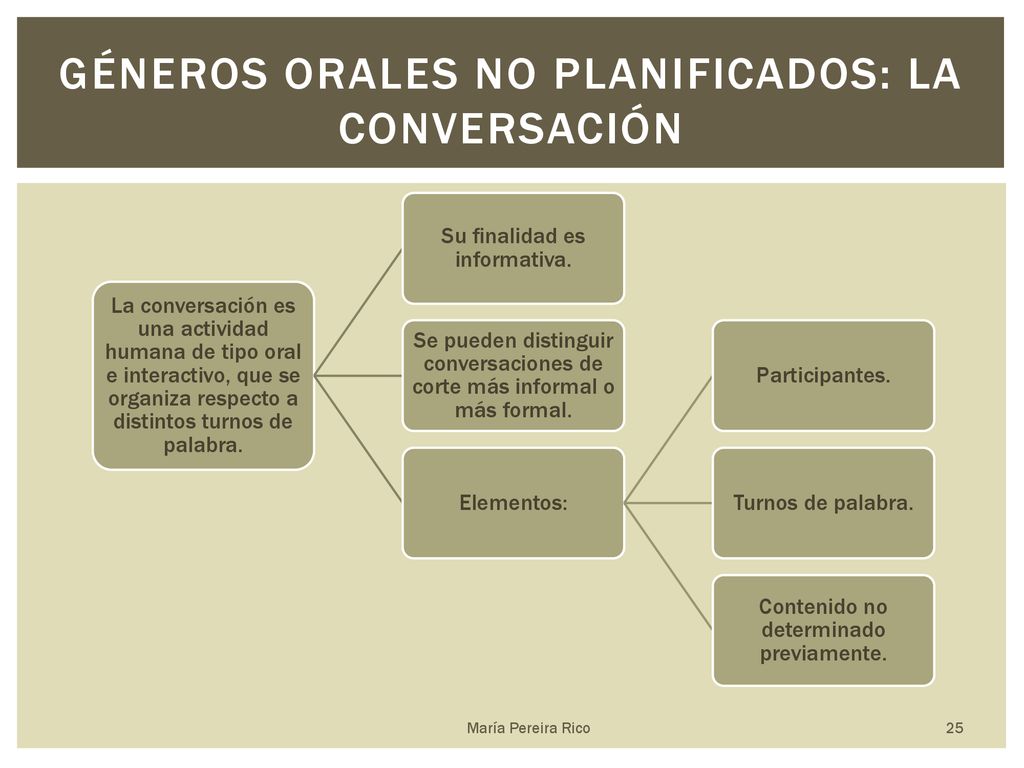 GÉNEROS ORALES NO PLANIFICADOS: LA CONVERSACIÓN

La conversación es una actividad humana de tipo oral e interactivo, que se organiza respecto a distintos turnos de palabra.

Su finalidad es informativa.

Se pueden distinguir conversaciones de corte más informal o más formal.

Elementos:

Participantes.

Turnos de palabra.

Contenido no determinado previamente.

María Pereira Rico

25